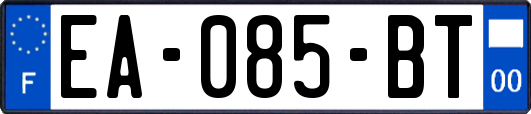 F
EA-085-BT
00